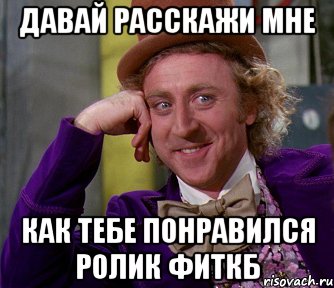 ДАВАЙ РАССКАЖИ МНЕ

КАК ТЕБЕ ПОНРАВИЛСЯ РОЛИК ФИТКБ

risovach.ru